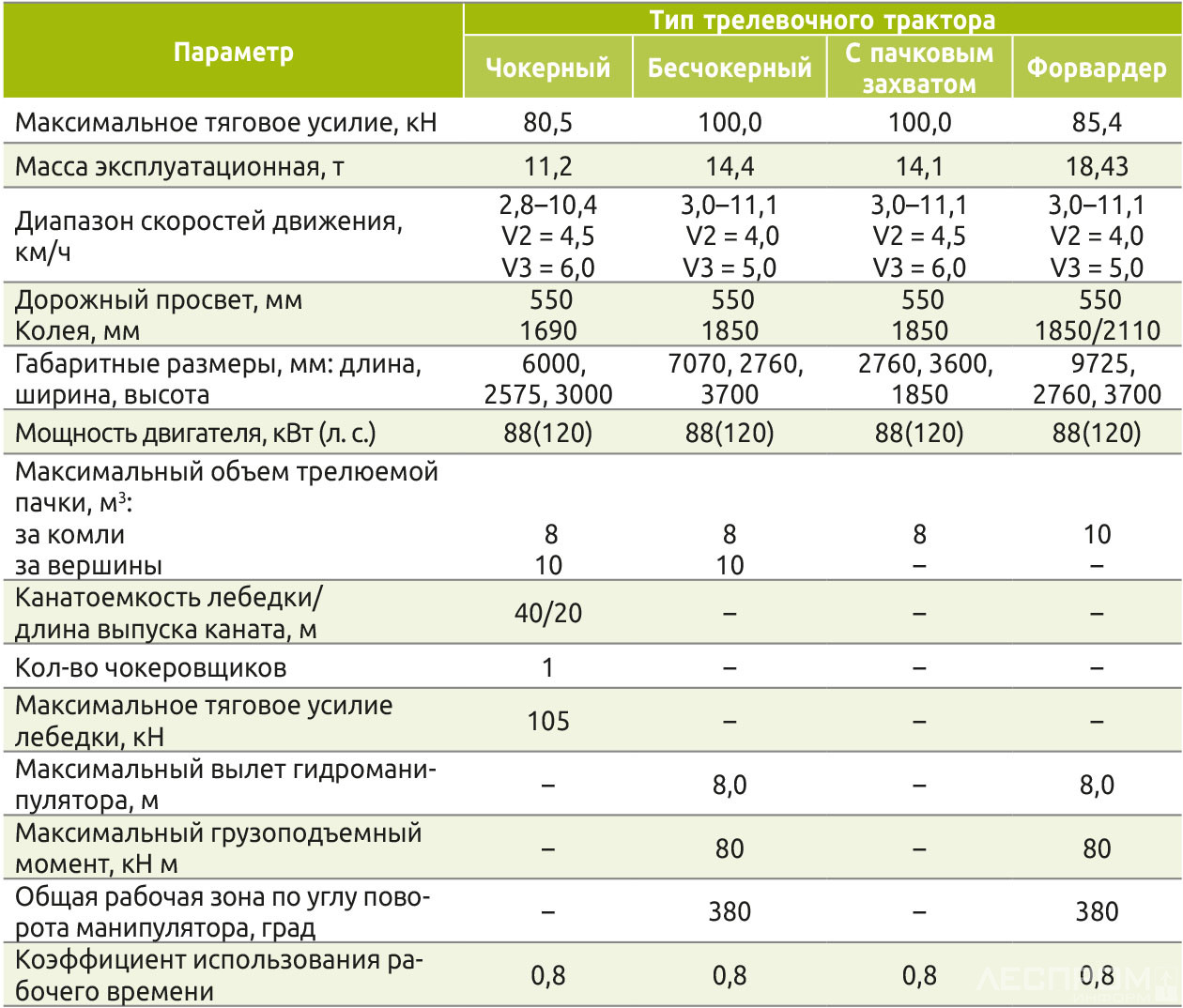 | Параметр | Тип трелевочного трактора | | | |
|---|---|---|---|---|
| | Чокерный | Бесчокерный | С пачковым захватом | Форвардер |
| Максимальное тяговое усилие, кН | 80,5 | 100,0 | 100,0 | 85,4 |
| Масса эксплуатационная, т | 11,2 | 14,4 | 14,1 | 18,43 |
| Диапазон скоростей движения, км/ч | 2,8–10,4 V2 = 4,5 V3 = 6,0 | 3,0–11,1 V2 = 4,0 V3 = 5,0 | 3,0–11,1 V2 = 4,5 V3 = 6,0 | 3,0–11,1 V2 = 4,0 V3 = 5,0 |
| Дорожный просвет, мм Колея, мм | 550 1690 | 550 1850 | 550 1850 | 550 1850/2110 |
| Габаритные размеры, мм: длина, ширина, высота | 6000, 2575, 3000 | 7070, 2760, 3700 | 2760, 3600, 1850 | 9725, 2760, 3700 |
| Мощность двигателя, кВт (л. с.) | 88(120) | 88(120) | 88(120) | 88(120) |
| Максимальный объем трелюемой пачки, м$^3$: за комли за вершины | 8 10 | 8 10 | 8 – | 10 – |
| Канатоемкость лебедки/ длина выпуска каната, м | 40/20 | – | – | – |
| Кол-во чокеровщиков | 1 | – | – | – |
| Максимальное тяговое усилие лебедки, кН | 105 | – | – | – |
| Максимальный вылет гидроманипулятора, м | – | 8,0 | – | 8,0 |
| Максимальный грузоподъемный момент, кН м | – | 80 | – | 80 |
| Общая рабочая зона по углу поворота манипулятора, град | – | 380 | – | 380 |
| Коэффициент использования рабочего времени | 0,8 | 0,8 | 0,8 | 0,8 |

ЛЕСПРОМ